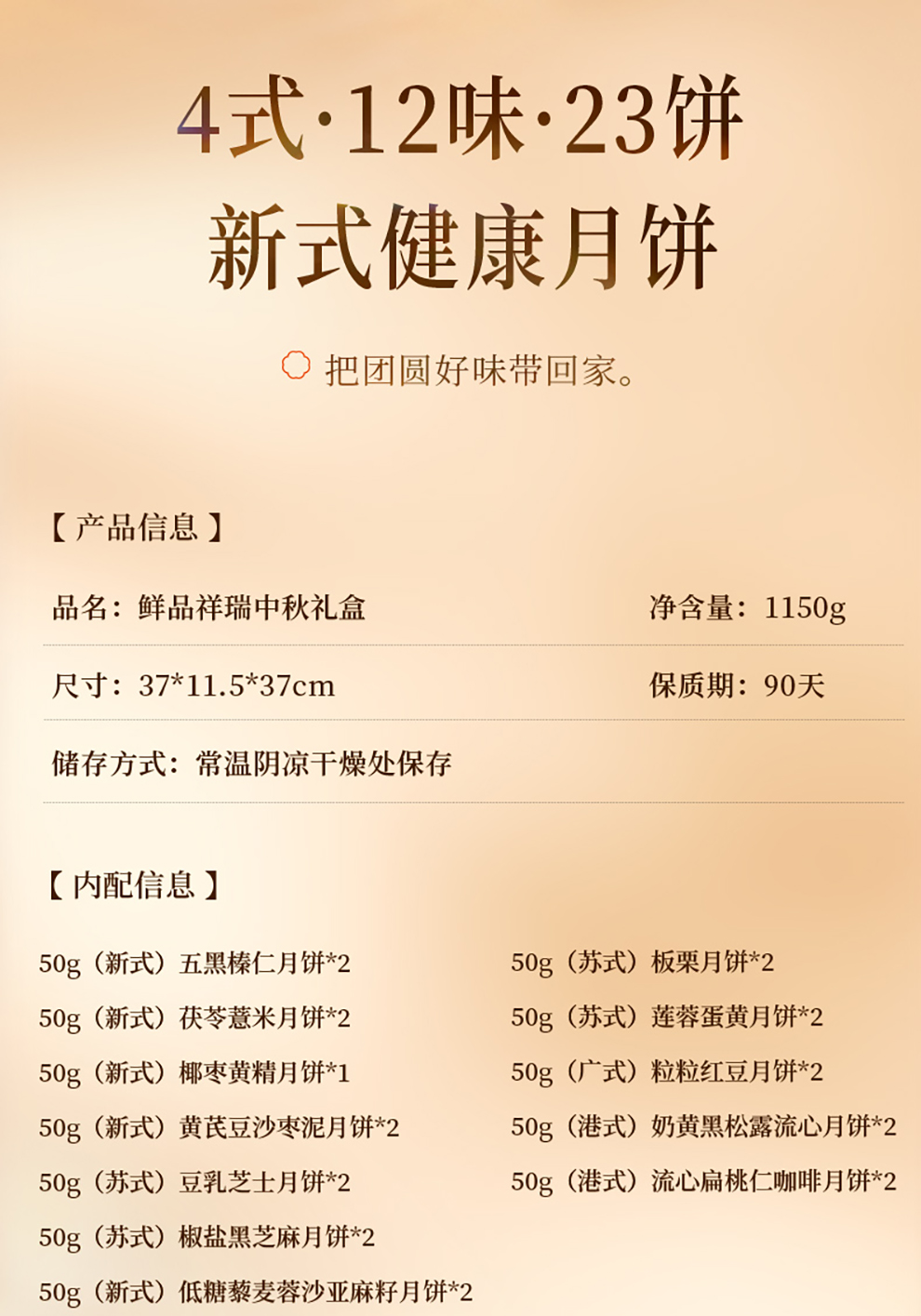 4式·12味·23饼
新式健康月饼

把团圆好味带回家。

【产品信息】

品名：鲜品祥瑞中秋礼盒 净含量：1150g

尺寸：37*11.5*37cm 保质期：90天

储存方式：常温阴凉干燥处保存

【内配信息】

50g（新式）五黑榛仁月饼*2
50g（新式）茯苓薏米月饼*2
50g（新式）椰枣黄精月饼*1
50g（新式）黄芪豆沙枣泥月饼*2
50g（苏式）豆乳芝士月饼*2
50g（苏式）椒盐黑芝麻月饼*2
50g（新式）低糖藜麦蓉沙亚麻籽月饼*2

50g（苏式）板栗月饼*2
50g（苏式）莲蓉蛋黄月饼*2
50g（广式）粒粒红豆月饼*2
50g（港式）奶黄黑松露流心月饼*2
50g（港式）流心扁桃仁咖啡月饼*2